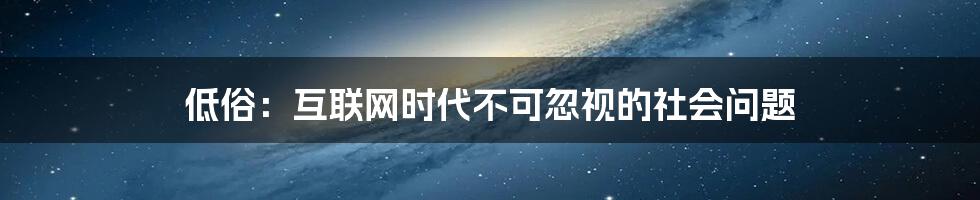 低俗：互联网时代不可忽视的社会问题